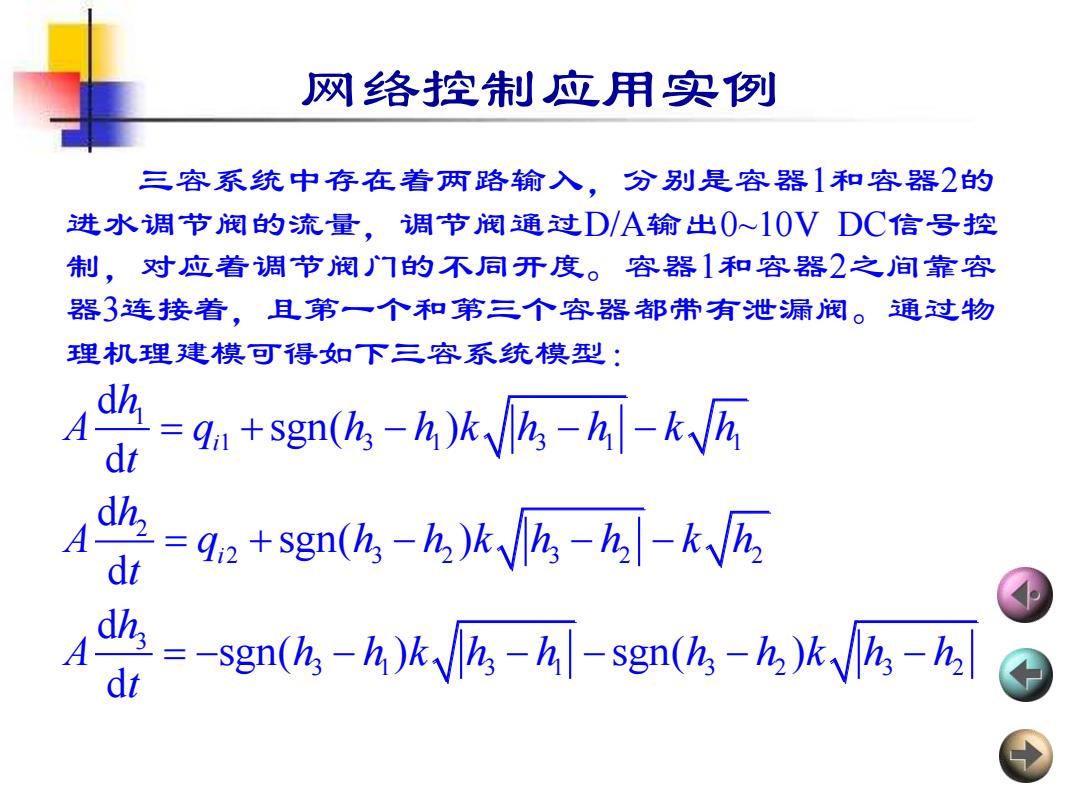 网络控制应用实例

三容系统中存在着两路输入，分别是容器1和容器2的进水调节阀的流量，调节阀通过D/A输出0~10V DC信号控制，对应着调节阀门的不同开度。容器1和容器2之间靠容器3连接着，且第一个和第三个容器都带有泄漏阀。通过物理机理建模可得如下三容系统模型：

$A\frac{\mathrm{d}h_1}{\mathrm{d}t} = q_{i1} + \mathrm{sgn}(h_3 - h_1)k\sqrt{|h_3 - h_1|} - k\sqrt{h_1}$

$A\frac{\mathrm{d}h_2}{\mathrm{d}t} = q_{i2} + \mathrm{sgn}(h_3 - h_2)k\sqrt{|h_3 - h_2|} - k\sqrt{h_2}$

$A\frac{\mathrm{d}h_3}{\mathrm{d}t} = -\mathrm{sgn}(h_3 - h_1)k\sqrt{|h_3 - h_1|} - \mathrm{sgn}(h_3 - h_2)k\sqrt{|h_3 - h_2|}$